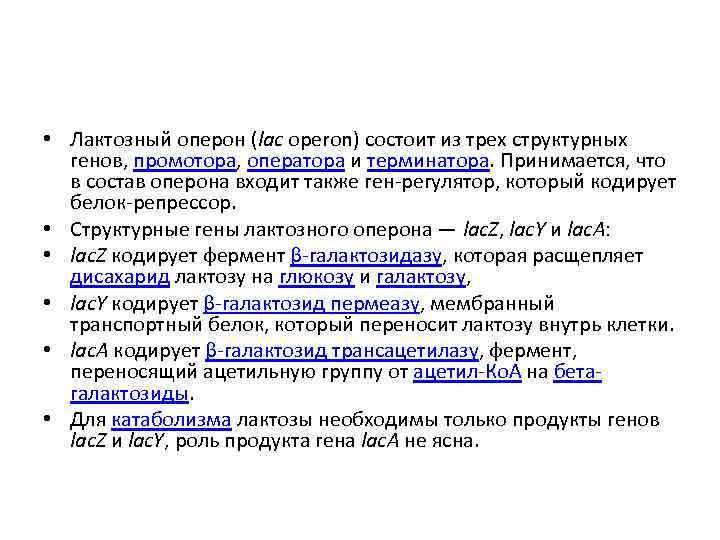 • Лактозный оперон (lac operon) состоит из трех структурных генов, промотора, оператора и терминатора. Принимается, что в состав оперона входит также ген-регулятор, который кодирует белок-репрессор.

• Структурные гены лактозного оперона — lacZ, lacY и lacA:

• lacZ кодирует фермент β-галактозидазу, которая расщепляет дисахарид лактозу на глюкозу и галактозу,

• lacY кодирует β-галактозид пермеазу, мембранный транспортный белок, который переносит лактозу внутрь клетки.

• lacA кодирует β-галактозид трансацетилазу, фермент, переносящий ацетильную группу от ацетил-КоА на бета-галактозиды.

• Для катаболизма лактозы необходимы только продукты генов lacZ и lacY, роль продукта гена lacA не ясна.